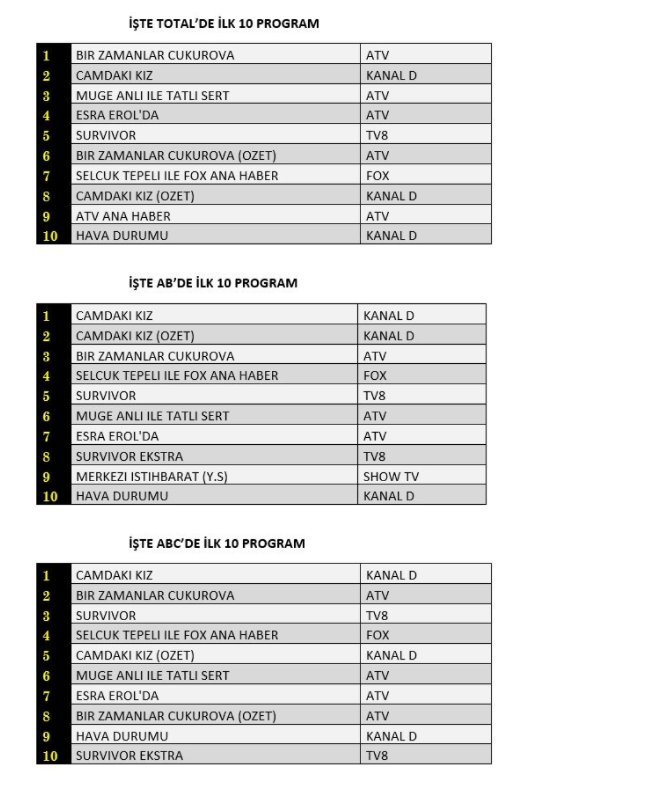 İŞTE TOTAL'DE İLK 10 PROGRAM

| 1 | BIR ZAMANLAR CUKUROVA | ATV |
|---|---|---|
| 2 | CAMDAKI KIZ | KANAL D |
| 3 | MUGE ANLI ILE TATLI SERT | ATV |
| 4 | ESRA EROL'DA | ATV |
| 5 | SURVIVOR | TV8 |
| 6 | BIR ZAMANLAR CUKUROVA (OZET) | ATV |
| 7 | SELCUK TEPELI ILE FOX ANA HABER | FOX |
| 8 | CAMDAKI KIZ (OZET) | KANAL D |
| 9 | ATV ANA HABER | ATV |
| 10 | HAVA DURUMU | KANAL D |

İŞTE AB'DE İLK 10 PROGRAM

| 1 | CAMDAKI KIZ | KANAL D |
|---|---|---|
| 2 | CAMDAKI KIZ (OZET) | KANAL D |
| 3 | BIR ZAMANLAR CUKUROVA | ATV |
| 4 | SELCUK TEPELI ILE FOX ANA HABER | FOX |
| 5 | SURVIVOR | TV8 |
| 6 | MUGE ANLI ILE TATLI SERT | ATV |
| 7 | ESRA EROL'DA | ATV |
| 8 | SURVIVOR EKSTRA | TV8 |
| 9 | MERKEZI ISTIHBARAT (Y.S) | SHOW TV |
| 10 | HAVA DURUMU | KANAL D |

İŞTE ABC'DE İLK 10 PROGRAM

| 1 | CAMDAKI KIZ | KANAL D |
|---|---|---|
| 2 | BIR ZAMANLAR CUKUROVA | ATV |
| 3 | SURVIVOR | TV8 |
| 4 | SELCUK TEPELI ILE FOX ANA HABER | FOX |
| 5 | CAMDAKI KIZ (OZET) | KANAL D |
| 6 | MUGE ANLI ILE TATLI SERT | ATV |
| 7 | ESRA EROL'DA | ATV |
| 8 | BIR ZAMANLAR CUKUROVA (OZET) | ATV |
| 9 | HAVA DURUMU | KANAL D |
| 10 | SURVIVOR EKSTRA | TV8 |